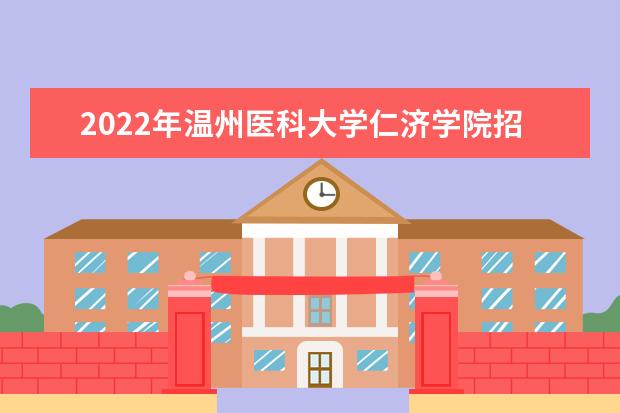 2022年温州医科大学仁济学院招